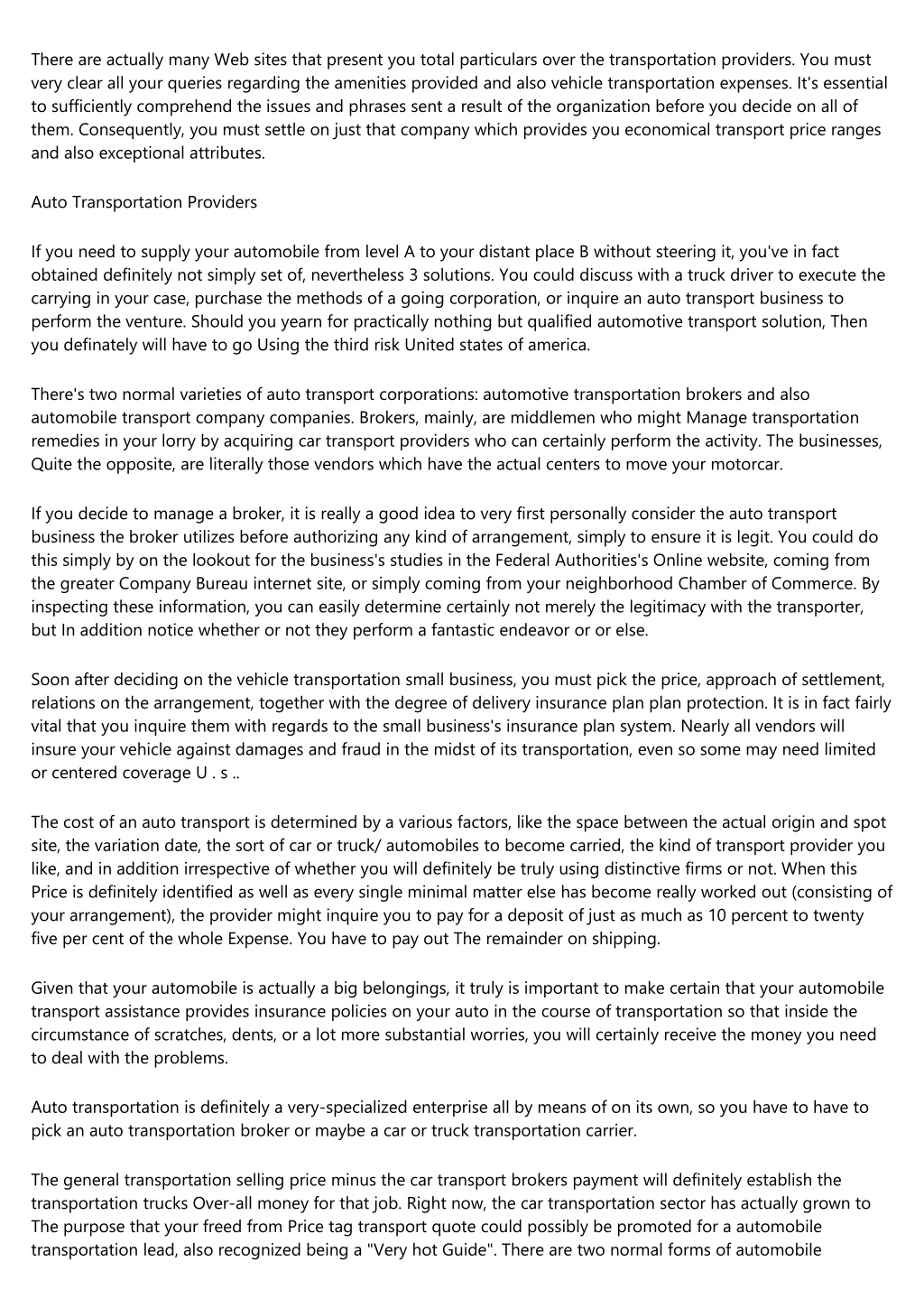 There are actually many Web sites that present you total particulars over the transportation providers. You must very clear all your queries regarding the amenities provided and also vehicle transportation expenses. It's essential to sufficiently comprehend the issues and phrases sent a result of the organization before you decide on all of them. Consequently, you must settle on just that company which provides you economical transport price ranges and also exceptional attributes.

Auto Transportation Providers

If you need to supply your automobile from level A to your distant place B without steering it, you've in fact obtained definitely not simply set of, nevertheless 3 solutions. You could discuss with a truck driver to execute the carrying in your case, purchase the methods of a going corporation, or inquire an auto transport business to perform the venture. Should you yearn for practically nothing but qualified automotive transport solution, Then you definately will have to go Using the third risk United states of america.

There's two normal varieties of auto transport corporations: automotive transportation brokers and also automobile transport company companies. Brokers, mainly, are middlemen who might Manage transportation remedies in your lorry by acquiring car transport providers who can certainly perform the activity. The businesses, Quite the opposite, are literally those vendors which have the actual centers to move your motorcar.

If you decide to manage a broker, it is really a good idea to very first personally consider the auto transport business the broker utilizes before authorizing any kind of arrangement, simply to ensure it is legit. You could do this simply by on the lookout for the business's studies in the Federal Authorities's Online website, coming from the greater Company Bureau internet site, or simply coming from your neighborhood Chamber of Commerce. By inspecting these information, you can easily determine certainly not merely the legitimacy with the transporter, but In addition notice whether or not they perform a fantastic endeavor or or else.

Soon after deciding on the vehicle transportation small business, you must pick the price, approach of settlement, relations on the arrangement, together with the degree of delivery insurance plan plan protection. It is in fact fairly vital that you inquire them with regards to the small business's insurance plan system. Nearly all vendors will insure your vehicle against damages and fraud in the midst of its transportation, even so some may need limited or centered coverage U . s ..

The cost of an auto transport is determined by a various factors, like the space between the actual origin and spot site, the variation date, the sort of car or truck/ automobiles to become carried, the kind of transport provider you like, and in addition irrespective of whether you will definitely be truly using distinctive firms or not. When this Price is definitely identified as well as every single minimal matter else has become really worked out (consisting of your arrangement), the provider might inquire you to pay for a deposit of just as much as 10 percent to twenty five per cent of the whole Expense. You have to pay out The remainder on shipping.

Given that your automobile is actually a big belongings, it truly is important to make certain that your automobile transport assistance provides insurance policies on your auto in the course of transportation so that inside the circumstance of scratches, dents, or a lot more substantial worries, you will certainly receive the money you need to deal with the problems.

Auto transportation is definitely a very-specialized enterprise all by means of on its own, so you have to have to pick an auto transportation broker or maybe a car or truck transportation carrier.

The general transportation selling price minus the car transport brokers payment will definitely establish the transportation trucks Over-all money for that job. Right now, the car transportation sector has actually grown to The purpose that your freed from Price tag transport quote could possibly be promoted for a automobile transportation lead, also recognized being a "Very hot Guide". There are two normal forms of automobile